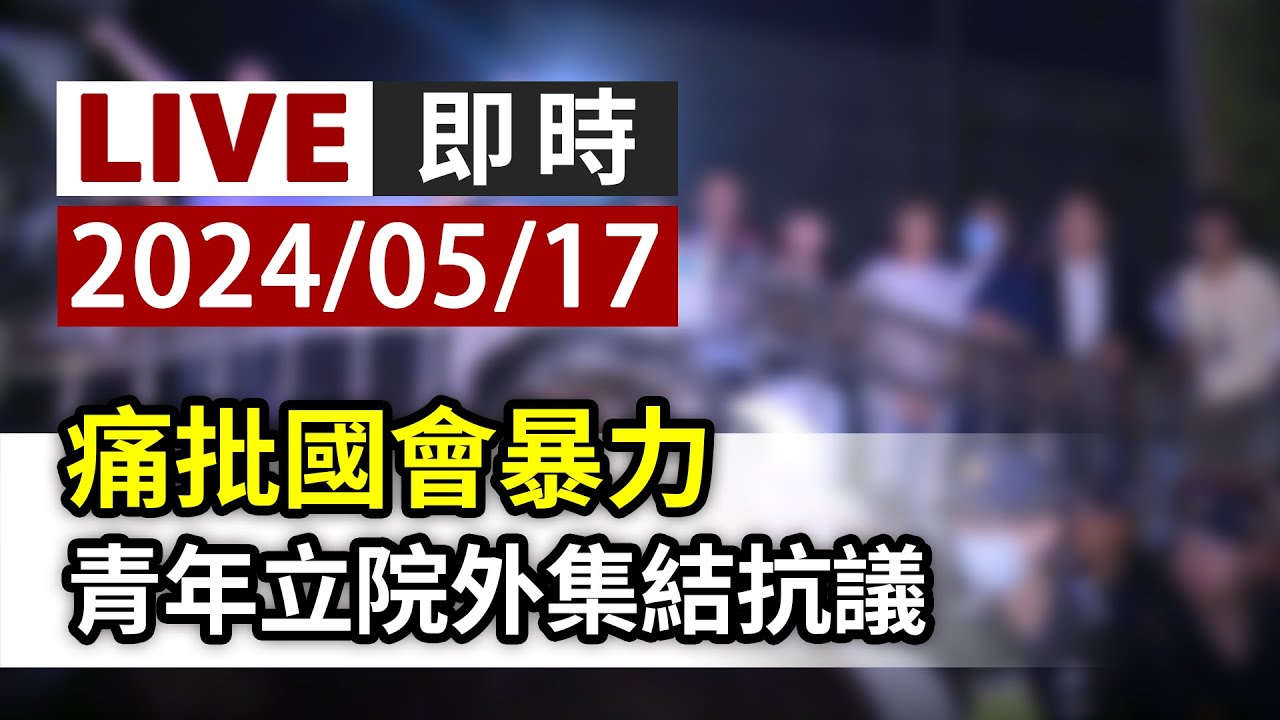 LIVE 即時
2024/05/17

痛批國會暴力
青年立院外集結抗議